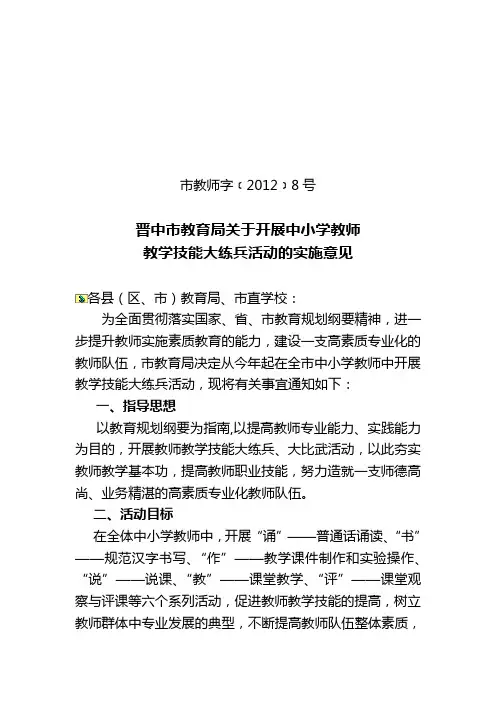 市教师字〔2012〕8号

晋中市教育局关于开展中小学教师
教学技能大练兵活动的实施意见

各县（区、市）教育局、市直学校：

为全面贯彻落实国家、省、市教育规划纲要精神，进一步提升教师实施素质教育的能力，建设一支高素质专业化的教师队伍，市教育局决定从今年起在全市中小学教师中开展教学技能大练兵活动，现将有关事宜通知如下：

一、指导思想

以教育规划纲要为指南,以提高教师专业能力、实践能力为目的，开展教师教学技能大练兵、大比武活动，以此夯实教师教学基本功，提高教师职业技能，努力造就一支师德高尚、业务精湛的高素质专业化教师队伍。

二、活动目标

在全体中小学教师中，开展“诵”——普通话诵读、“书”——规范汉字书写、“作”——教学课件制作和实验操作、“说”——说课、“教”——课堂教学、“评”——课堂观察与评课等六个系列活动，促进教师教学技能的提高，树立教师群体中专业发展的典型，不断提高教师队伍整体素质，